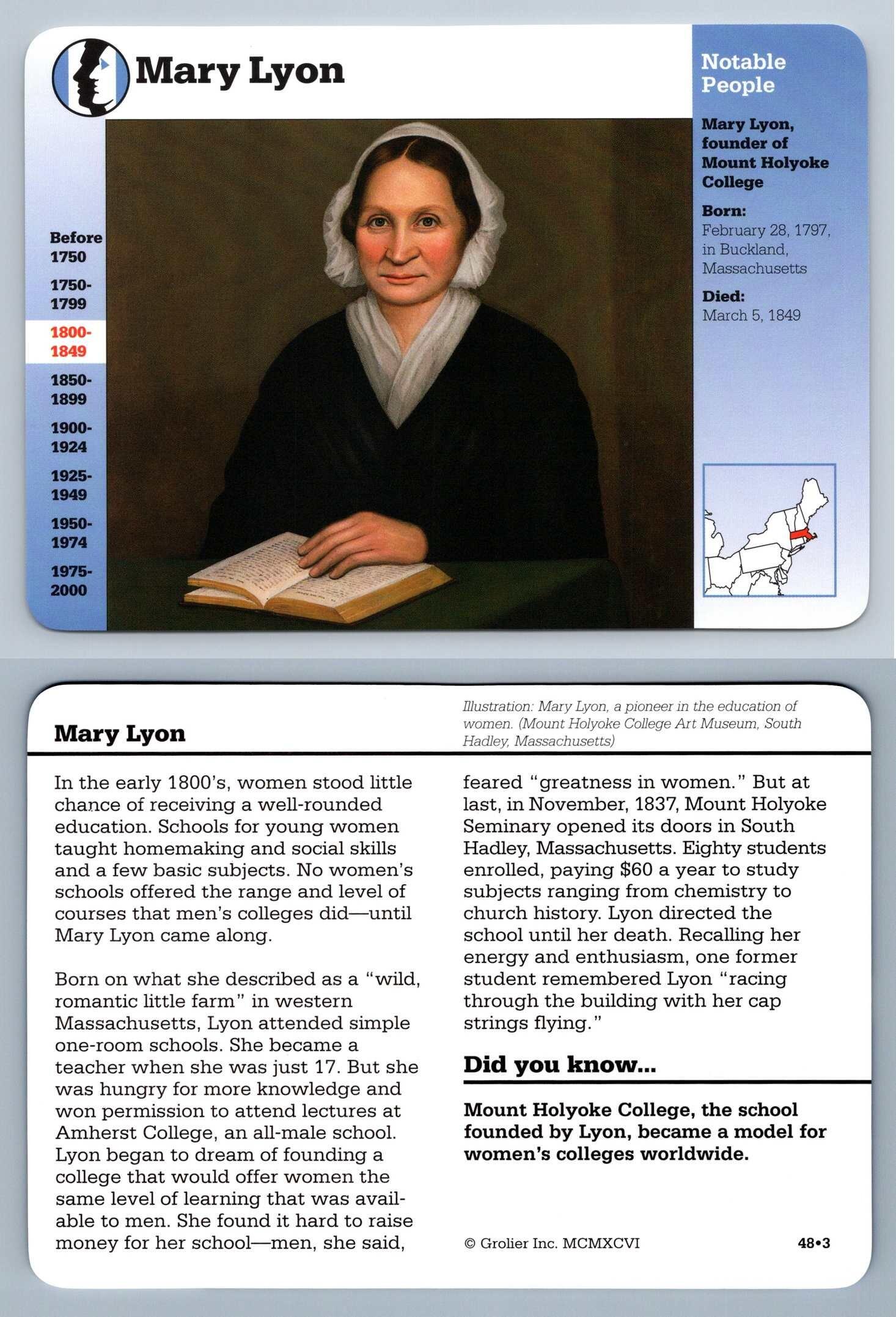 Mary Lyon

Notable People

Mary Lyon, founder of Mount Holyoke College

Born:
February 28, 1797, in Buckland, Massachusetts

Died:
March 5, 1849

Before 1750
1750-1799
1800-1849
1850-1899
1900-1924
1925-1949
1950-1974
1975-2000

Mary Lyon

Illustration: Mary Lyon, a pioneer in the education of women. (Mount Holyoke College Art Museum, South Hadley, Massachusetts)

In the early 1800's, women stood little chance of receiving a well-rounded education. Schools for young women taught homemaking and social skills and a few basic subjects. No women's schools offered the range and level of courses that men's colleges did—until Mary Lyon came along.

Born on what she described as a "wild, romantic little farm" in western Massachusetts, Lyon attended simple one-room schools. She became a teacher when she was just 17. But she was hungry for more knowledge and won permission to attend lectures at Amherst College, an all-male school. Lyon began to dream of founding a college that would offer women the same level of learning that was available to men. She found it hard to raise money for her school—men, she said, feared "greatness in women." But at last, in November, 1837, Mount Holyoke Seminary opened its doors in South Hadley, Massachusetts. Eighty students enrolled, paying $60 a year to study subjects ranging from chemistry to church history. Lyon directed the school until her death. Recalling her energy and enthusiasm, one former student remembered Lyon "racing through the building with her cap strings flying."

Did you know...

Mount Holyoke College, the school founded by Lyon, became a model for women's colleges worldwide.

© Grolier Inc. MCMXCVI

48•3